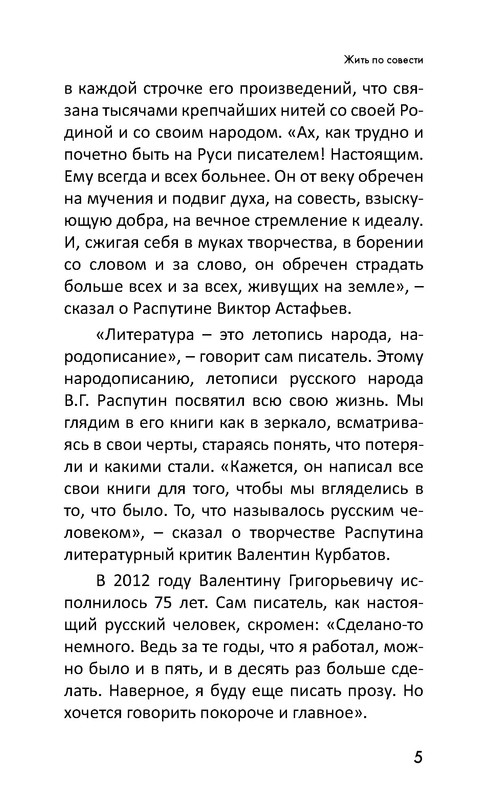 Жить по совести

в каждой строчке его произведений, что связана тысячами крепчайших нитей со своей Родиной и со своим народом. «Ах, как трудно и почетно быть на Руси писателем! Настоящим. Ему всегда и всех больнее. Он от веку обречен на мучения и подвиг духа, на совесть, взыскующую добра, на вечное стремление к идеалу. И, сжигая себя в муках творчества, в борении со словом и за слово, он обречен страдать больше всех и за всех, живущих на земле», – сказал о Распутине Виктор Астафьев.

«Литература – это летопись народа, народописание», – говорит сам писатель. Этому народописанию, летописи русского народа В.Г. Распутин посвятил всю свою жизнь. Мы глядим в его книги как в зеркало, всматриваясь в свои черты, стараясь понять, что потеряли и какими стали. «Кажется, он написал все свои книги для того, чтобы мы вгляделись в то, что было. То, что называлось русским человеком», – сказал о творчестве Распутина литературный критик Валентин Курбатов.

В 2012 году Валентину Григорьевичу исполнилось 75 лет. Сам писатель, как настоящий русский человек, скромен: «Сделано-то немного. Ведь за те годы, что я работал, можно было и в пять, и в десять раз больше сделать. Наверное, я буду еще писать прозу. Но хочется говорить покороче и главное».

5